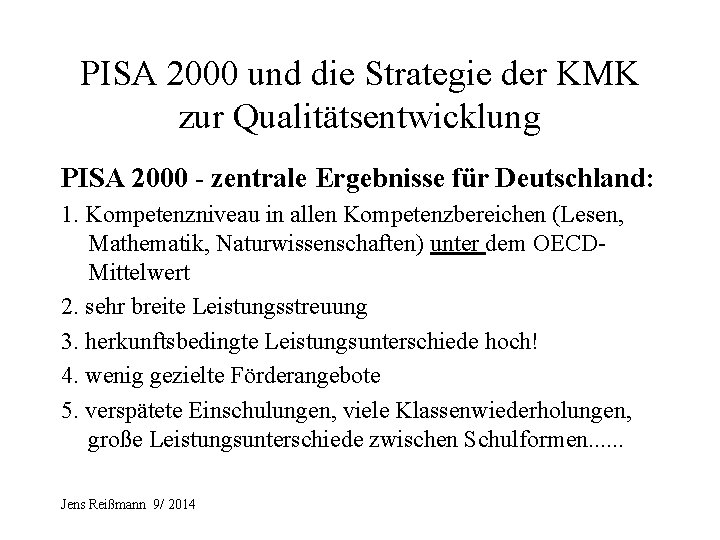 PISA 2000 und die Strategie der KMK zur Qualitätsentwicklung

PISA 2000 - zentrale Ergebnisse für Deutschland:

1. Kompetenzniveau in allen Kompetenzbereichen (Lesen, Mathematik, Naturwissenschaften) unter dem OECD-Mittelwert

2. sehr breite Leistungsstreuung

3. herkunftsbedingte Leistungsunterschiede hoch!

4. wenig gezielte Förderangebote

5. verspätete Einschulungen, viele Klassenwiederholungen, große Leistungsunterschiede zwischen Schulformen......

Jens Reißmann 9/ 2014